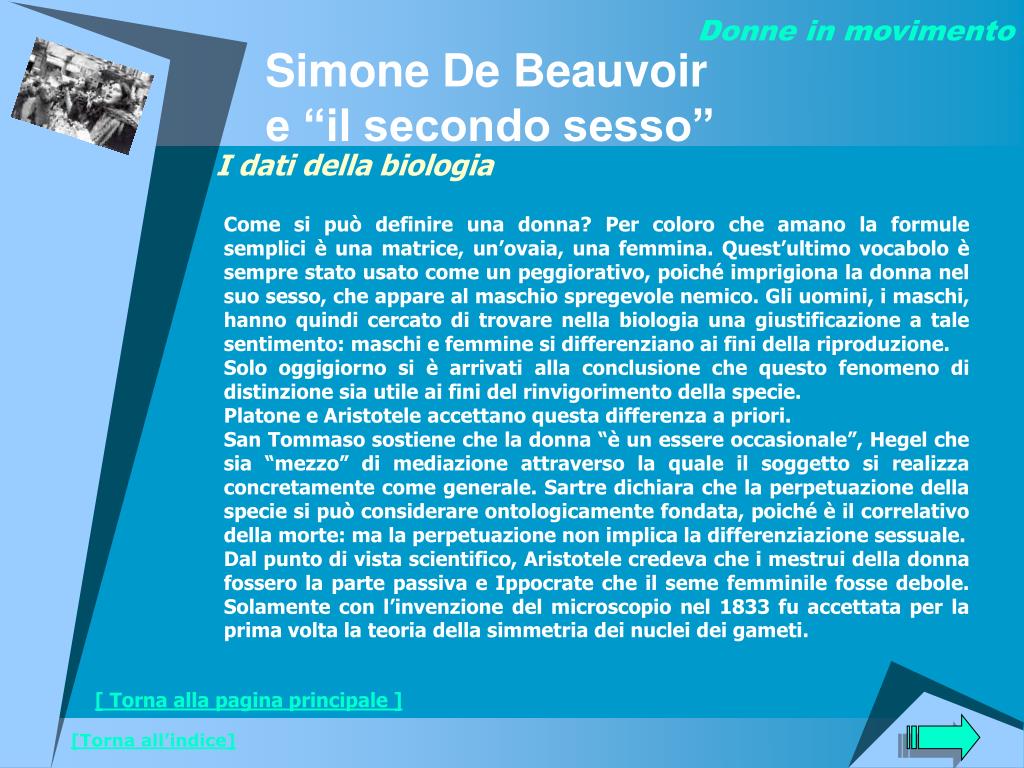 Donne in movimento

Simone De Beauvoir
e “il secondo sesso”

I dati della biologia

Come si può definire una donna? Per coloro che amano la formule semplici è una matrice, un’ovaia, una femmina. Quest’ultimo vocabolo è sempre stato usato come un peggiorativo, poiché imprigiona la donna nel suo sesso, che appare al maschio spregevole nemico. Gli uomini, i maschi, hanno quindi cercato di trovare nella biologia una giustificazione a tale sentimento: maschi e femmine si differenziano ai fini della riproduzione.
Solo oggigiorno si è arrivati alla conclusione che questo fenomeno di distinzione sia utile ai fini del rinvigorimento della specie.
Platone e Aristotele accettano questa differenza a priori.
San Tommaso sostiene che la donna “è un essere occasionale”, Hegel che sia “mezzo” di mediazione attraverso la quale il soggetto si realizza concretamente come generale. Sartre dichiara che la perpetuazione della specie si può considerare ontologicamente fondata, poiché è il correlativo della morte: ma la perpetuazione non implica la differenziazione sessuale.
Dal punto di vista scientifico, Aristotele credeva che i mestrui della donna fossero la parte passiva e Ippocrate che il seme femminile fosse debole. Solamente con l’invenzione del microscopio nel 1833 fu accettata per la prima volta la teoria della simmetria dei nuclei dei gameti.

[ Torna alla pagina principale ]

[Torna all’indice]